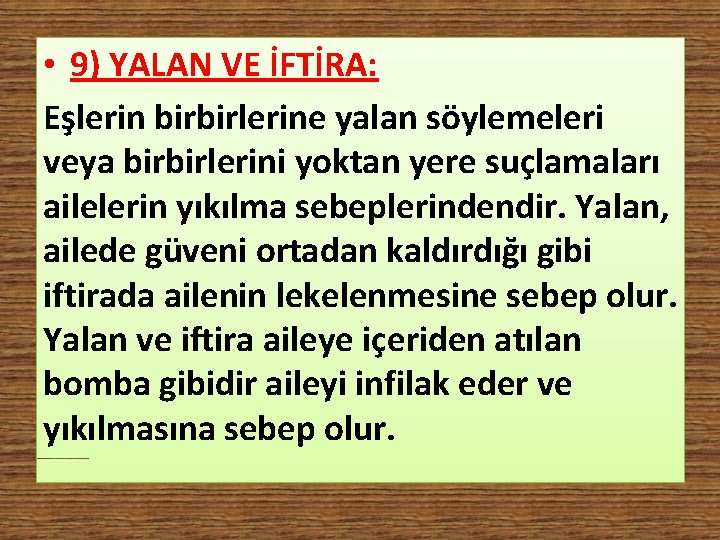 • 9) YALAN VE İFTİRA:

Eşlerin birbirlerine yalan söylemeleri veya birbirlerini yoktan yere suçlamaları ailelerin yıkılma sebeplerindendir. Yalan, ailede güveni ortadan kaldırdığı gibi iftirada ailenin lekelenmesine sebep olur. Yalan ve iftira aileye içeriden atılan bomba gibidir aileyi infilak eder ve yıkılmasına sebep olur.